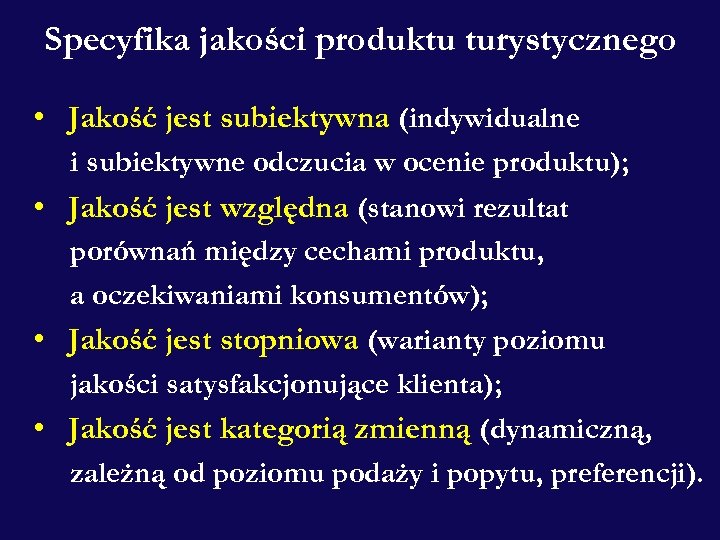 Specyfika jakości produktu turystycznego

• Jakość jest subiektywna (indywidualne i subiektywne odczucia w ocenie produktu);

• Jakość jest względna (stanowi rezultat porównań między cechami produktu, a oczekiwaniami konsumentów);

• Jakość jest stopniowa (warianty poziomu jakości satysfakcjonujące klienta);

• Jakość jest kategorią zmienną (dynamiczną, zależną od poziomu podaży i popytu, preferencji).